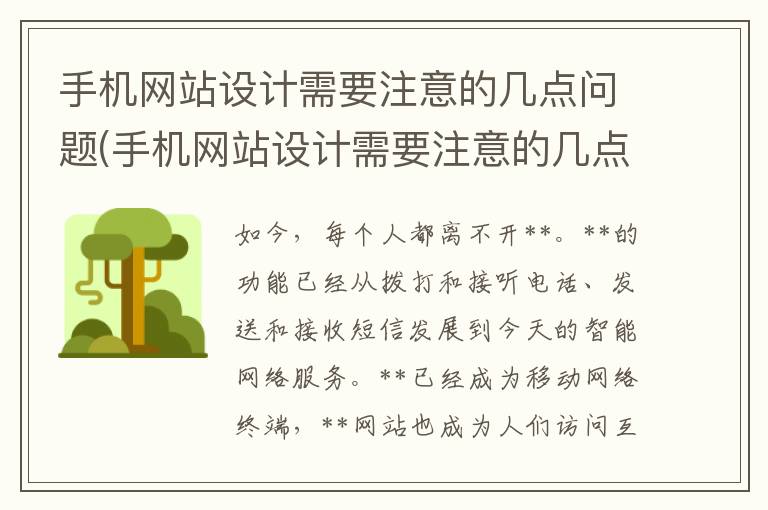 手机网站设计需要注意的几点问题(手机网站设计需要注意的几点

如今，每个人都离不开**。**的功能已经从拨打和接听电话、发送和接收短信发展到今天的智能网络服务。**已经成为移动网络终端，**网站也成为人们访问互